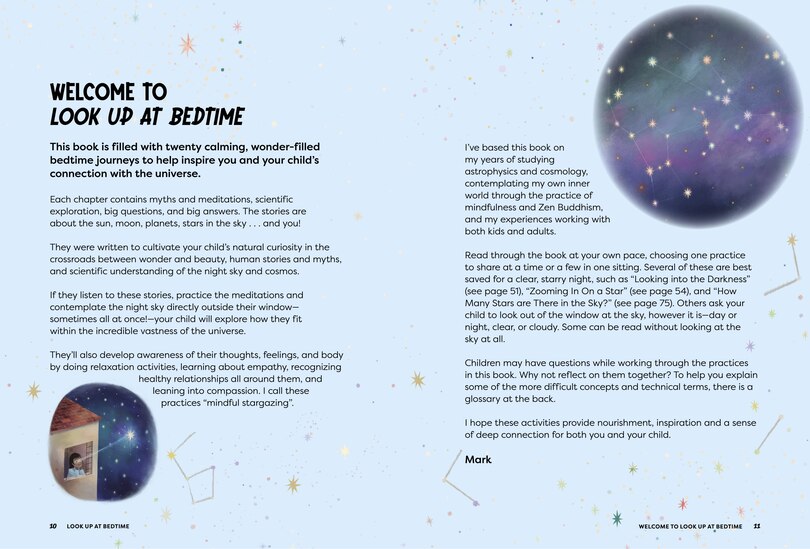 WELCOME TO
LOOK UP AT BEDTIME

This book is filled with twenty calming, wonder-filled bedtime journeys to help inspire you and your child's connection with the universe.

Each chapter contains myths and meditations, scientific exploration, big questions, and big answers. The stories are about the sun, moon, planets, stars in the sky . . . and you!

They were written to cultivate your child's natural curiosity in the crossroads between wonder and beauty, human stories and myths, and scientific understanding of the night sky and cosmos.

If they listen to these stories, practice the meditations and contemplate the night sky directly outside their window—sometimes all at once!—your child will explore how they fit within the incredible vastness of the universe.

They'll also develop awareness of their thoughts, feelings, and body by doing relaxation activities, learning about empathy, recognizing healthy relationships all around them, and leaning into compassion. I call these practices "mindful stargazing".

10 LOOK UP AT BEDTIME

I've based this book on my years of studying astrophysics and cosmology, contemplating my own inner world through the practice of mindfulness and Zen Buddhism, and my experiences working with both kids and adults.

Read through the book at your own pace, choosing one practice to share at a time or a few in one sitting. Several of these are best saved for a clear, starry night, such as "Looking into the Darkness" (see page 51), "Zooming In On a Star" (see page 54), and "How Many Stars are There in the Sky?" (see page 75). Others ask your child to look out of the window at the sky, however it is—day or night, clear, or cloudy. Some can be read without looking at the sky at all.

Children may have questions while working through the practices in this book. Why not reflect on them together? To help you explain some of the more difficult concepts and technical terms, there is a glossary at the back.

I hope these activities provide nourishment, inspiration and a sense of deep connection for both you and your child.

Mark

WELCOME TO LOOK UP AT BEDTIME 11